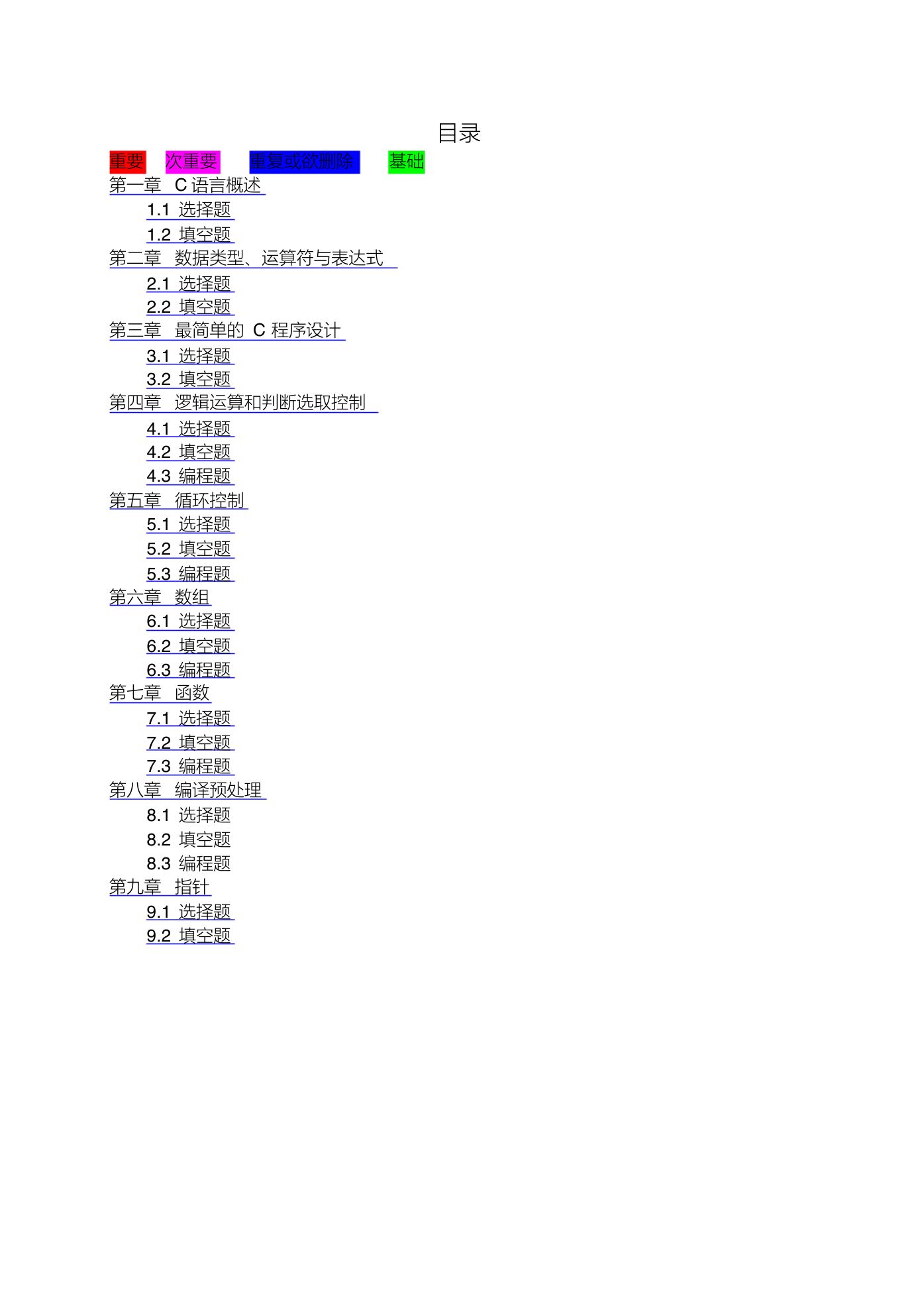 目录

重要 次重要 重复或欲删除 基础

第一章 C 语言概述

1.1 选择题

1.2 填空题

第二章 数据类型、运算符与表达式

2.1 选择题

2.2 填空题

第三章 最简单的 C 程序设计

3.1 选择题

3.2 填空题

第四章 逻辑运算和判断选取控制

4.1 选择题

4.2 填空题

4.3 编程题

第五章 循环控制

5.1 选择题

5.2 填空题

5.3 编程题

第六章 数组

6.1 选择题

6.2 填空题

6.3 编程题

第七章 函数

7.1 选择题

7.2 填空题

7.3 编程题

第八章 编译预处理

8.1 选择题

8.2 填空题

8.3 编程题

第九章 指针

9.1 选择题

9.2 填空题